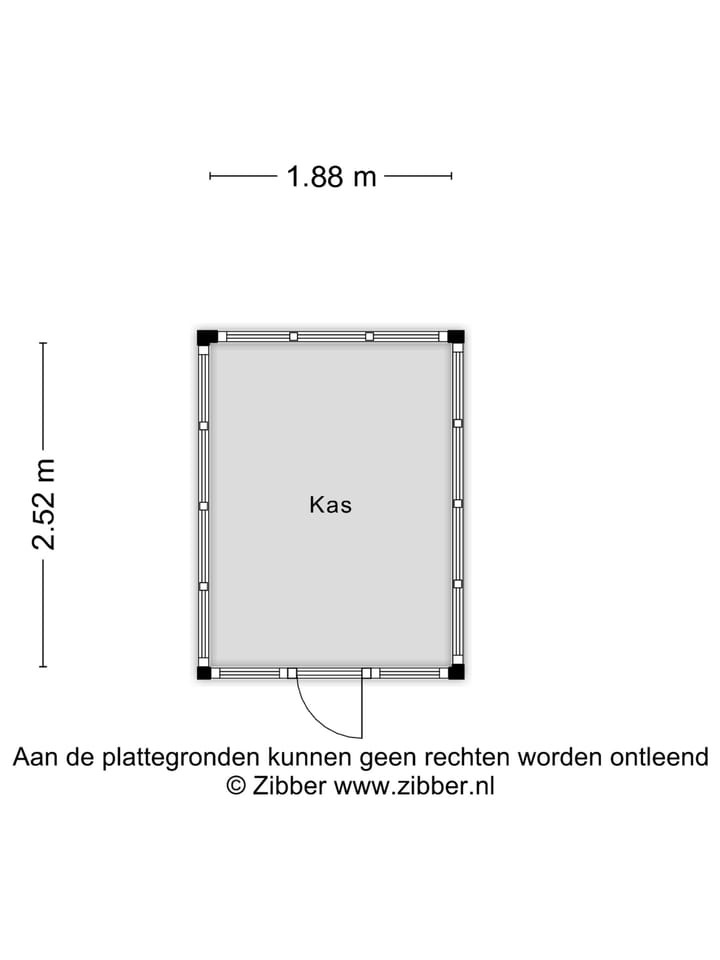 1.88 m

2.52 m

Kas

Aan de plattegronden kunnen geen rechten worden ontleend
© Zibber www.zibber.nl